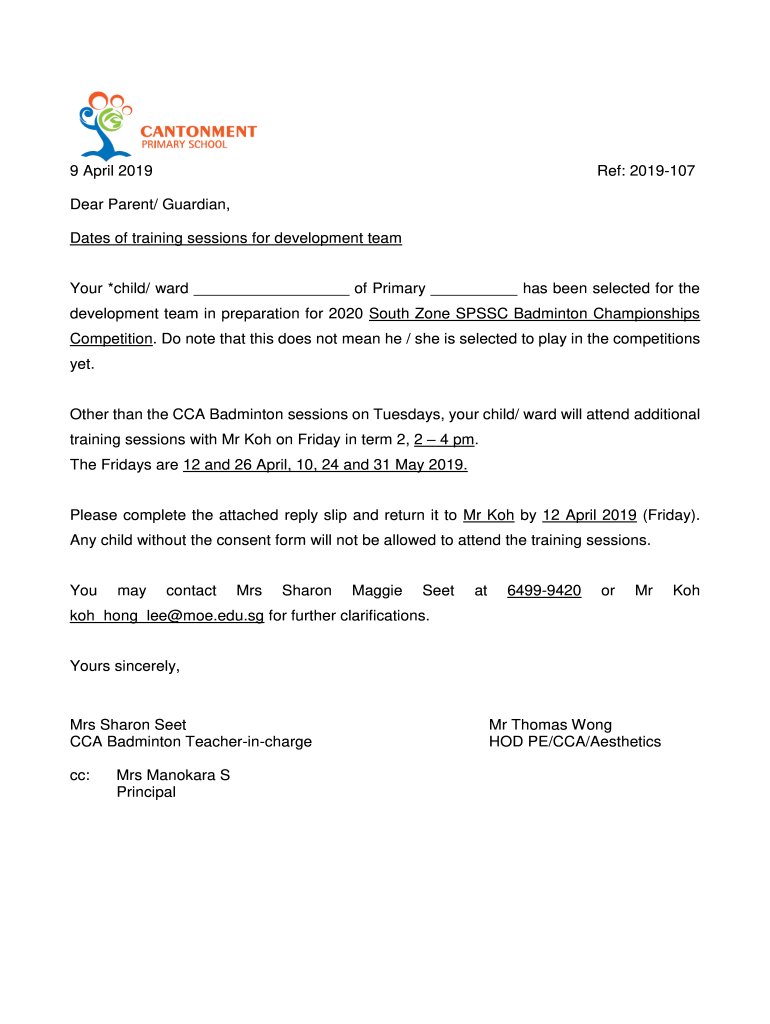 CANTONMENT
PRIMARY SCHOOL

9 April 2019 Ref: 2019-107

Dear Parent/ Guardian,

Dates of training sessions for development team

Your *child/ ward __________________ of Primary __________ has been selected for the development team in preparation for 2020 South Zone SPSSC Badminton Championships Competition. Do note that this does not mean he / she is selected to play in the competitions yet.

Other than the CCA Badminton sessions on Tuesdays, your child/ ward will attend additional training sessions with Mr Koh on Friday in term 2, 2 – 4 pm.
The Fridays are 12 and 26 April, 10, 24 and 31 May 2019.

Please complete the attached reply slip and return it to Mr Koh by 12 April 2019 (Friday). Any child without the consent form will not be allowed to attend the training sessions.

You may contact Mrs Sharon Maggie Seet at 6499-9420 or Mr Koh koh_hong_lee@moe.edu.sg for further clarifications.

Yours sincerely,

Mrs Sharon Seet
CCA Badminton Teacher-in-charge

Mr Thomas Wong
HOD PE/CCA/Aesthetics

cc: Mrs Manokara S
Principal